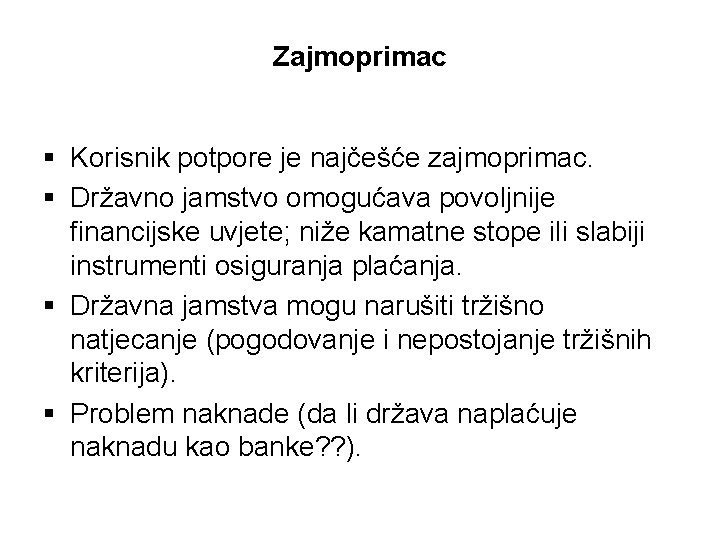 Zajmoprimac

▪ Korisnik potpore je najčešće zajmoprimac.
▪ Državno jamstvo omogućava povoljnije financijske uvjete; niže kamatne stope ili slabiji instrumenti osiguranja plaćanja.
▪ Državna jamstva mogu narušiti tržišno natjecanje (pogodovanje i nepostojanje tržišnih kriterija).
▪ Problem naknade (da li država naplaćuje naknadu kao banke??).